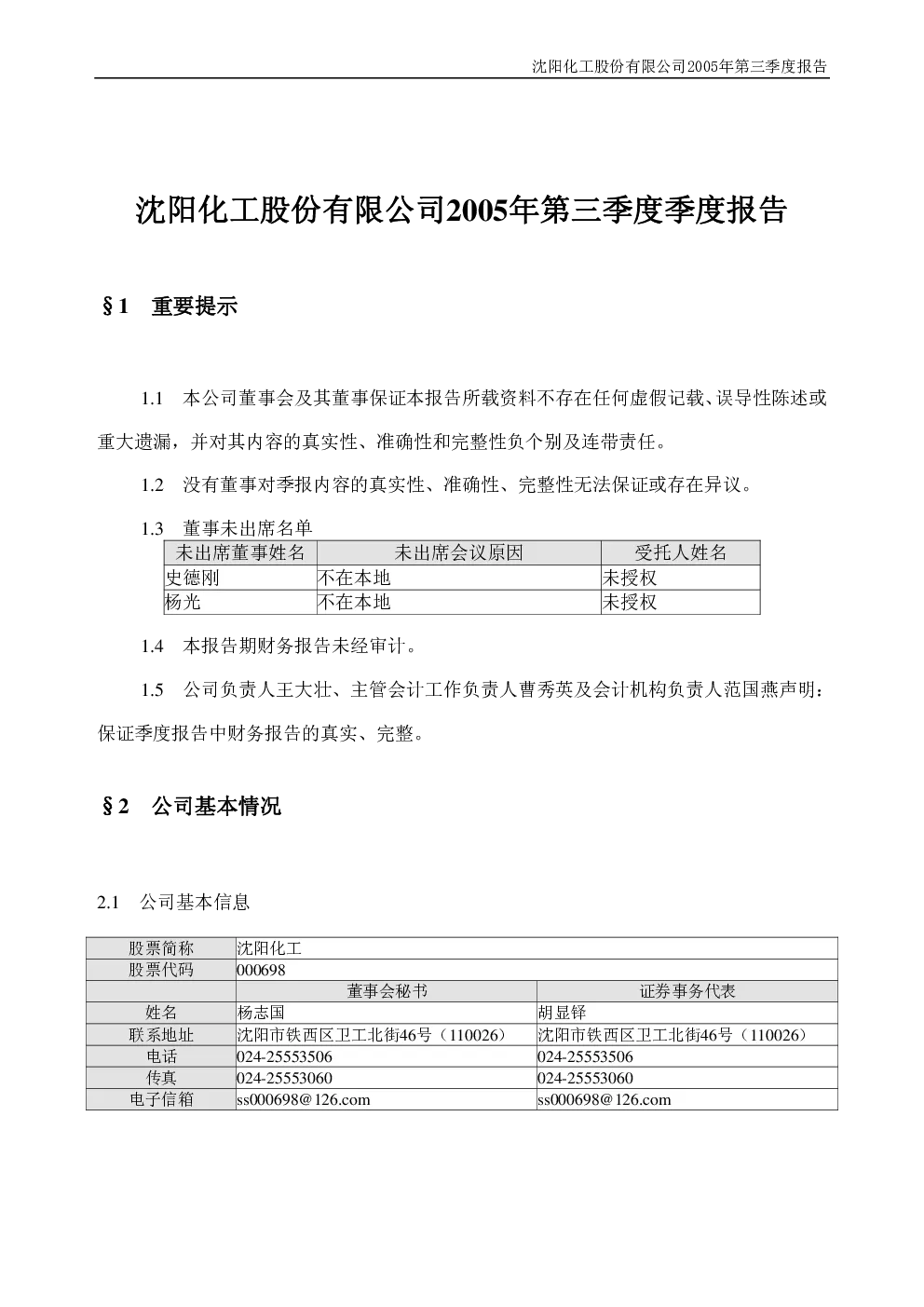 沈阳化工股份有限公司2005年第三季度报告

沈阳化工股份有限公司2005年第三季度季度报告

§1 重要提示

1.1 本公司董事会及其董事保证本报告所载资料不存在任何虚假记载、误导性陈述或重大遗漏，并对其内容的真实性、准确性和完整性负个别及连带责任。

1.2 没有董事对季报内容的真实性、准确性、完整性无法保证或存在异议。

1.3 董事未出席名单

| 未出席董事姓名 | 未出席会议原因 | 受托人姓名 |
|---|---|---|
| 史德刚 | 不在本地 | 未授权 |
| 杨光 | 不在本地 | 未授权 |

1.4 本报告期财务报告未经审计。

1.5 公司负责人王大壮、主管会计工作负责人曹秀英及会计机构负责人范国燕声明：保证季度报告中财务报告的真实、完整。

§2 公司基本情况

2.1 公司基本信息

| 股票简称 | 沈阳化工 | |
|---|---|---|
| 股票代码 | 000698 | |
| | 董事会秘书 | 证券事务代表 |
| 姓名 | 杨志国 | 胡显铎 |
| 联系地址 | 沈阳市铁西区卫工北街46号（110026） | 沈阳市铁西区卫工北街46号（110026） |
| 电话 | 024-25553506 | 024-25553506 |
| 传真 | 024-25553060 | 024-25553060 |
| 电子信箱 | ss000698@126.com | ss000698@126.com |